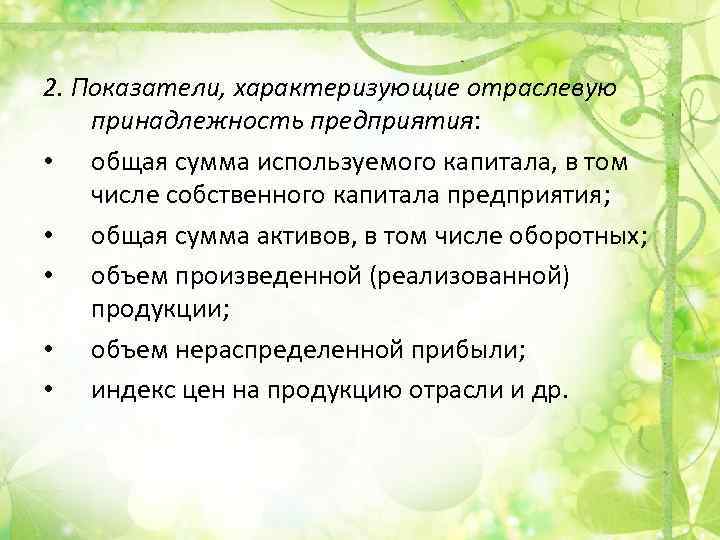 2. Показатели, характеризующие отраслевую принадлежность предприятия:

• общая сумма используемого капитала, в том числе собственного капитала предприятия;

• общая сумма активов, в том числе оборотных;

• объем произведенной (реализованной) продукции;

• объем нераспределенной прибыли;

• индекс цен на продукцию отрасли и др.